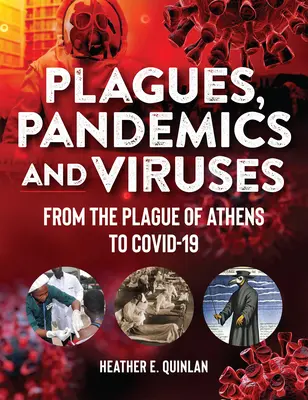 PLAGUES, PANDEMICS AND VIRUSES

FROM THE PLAGUE OF ATHENS TO COVID-19

HEATHER E. QUINLAN